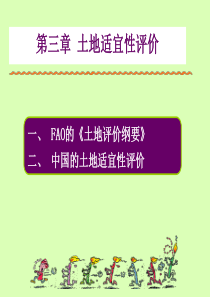 第三章 土地适宜性评价

一、 FAO的《土地评价纲要》

二、 中国的土地适宜性评价